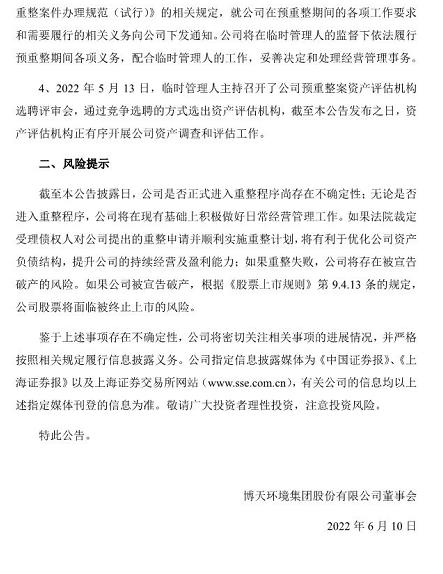 重整案件办理规范（试行）》的相关规定，就公司在预重整期间的各项工作要求和需要履行的相关义务向公司下发通知。公司将在临时管理人的监督下依法履行预重整期间各项义务，配合临时管理人的工作，妥善决定和处理经营管理事务。

4、2022 年 5 月 13 日，临时管理人主持召开了公司预重整案资产评估机构选聘评审会，通过竞争选聘的方式选出资产评估机构，截至本公告发布之日，资产评估机构正有序开展公司资产调查和评估工作。

二、风险提示

截至本公告披露日，公司是否正式进入重整程序尚存在不确定性；无论是否进入重整程序，公司将在现有基础上积极做好日常经营管理工作。如果法院裁定受理债权人对公司提出的重整申请并顺利实施重整计划，将有利于优化公司资产负债结构，提升公司的持续经营及盈利能力；如果重整失败，公司将存在被宣告破产的风险。如果公司被宣告破产，根据《股票上市规则》第 9.4.13 条的规定，公司股票将面临被终止上市的风险。

鉴于上述事项存在不确定性，公司将密切关注相关事项的进展情况，并严格按照相关规定履行信息披露义务。公司指定信息披露媒体为《中国证券报》、《上海证券报》以及上海证券交易所网站（www.sse.com.cn），有关公司的信息均以上述指定媒体刊登的信息为准。敬请广大投资者理性投资，注意投资风险。

特此公告。

博天环境集团股份有限公司董事会

2022 年 6 月 10 日